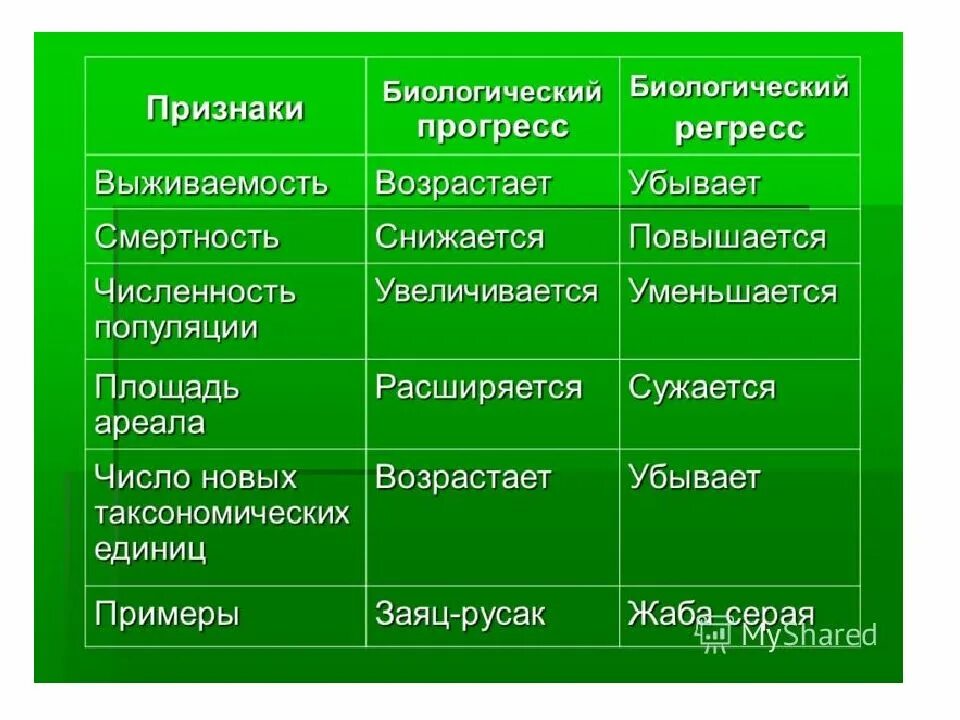 | Признаки | Биологический прогресс | Биологический регресс |
|---|---|---|
| Выживаемость | Возрастает | Убывает |
| Смертность | Снижается | Повышается |
| Численность популяции | Увеличивается | Уменьшается |
| Площадь ареала | Расширяется | Сужается |
| Число новых таксономических единиц | Возрастает | Убывает |
| Примеры | Заяц-русак | Жаба серая |

MyShared